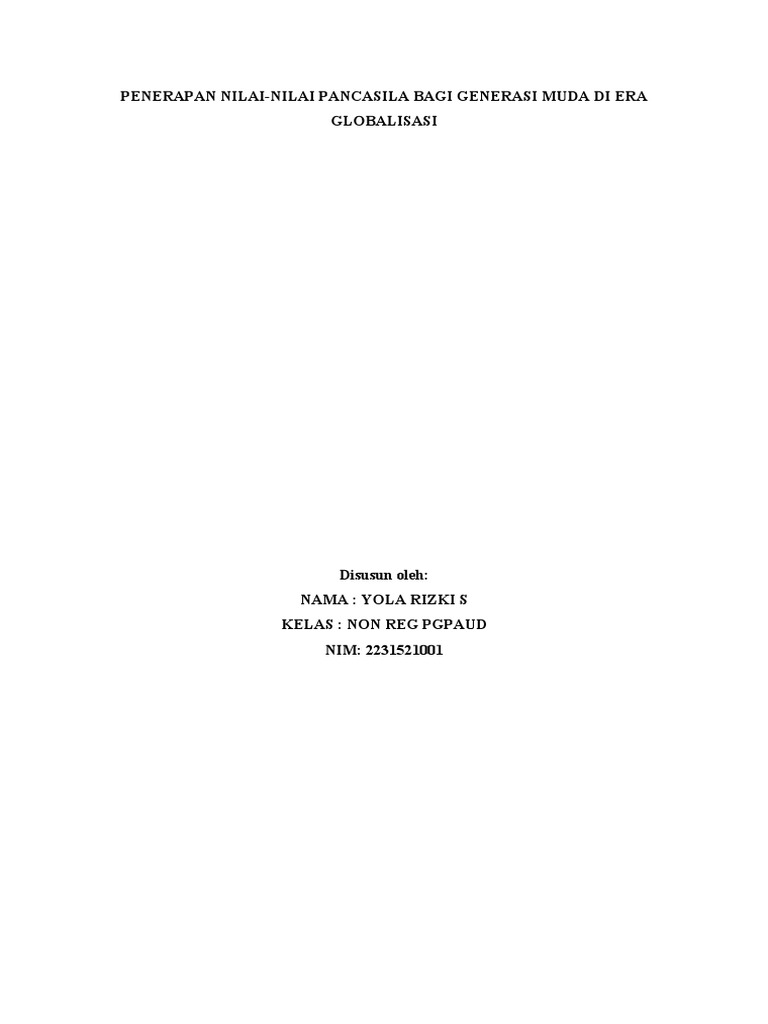 PENERAPAN NILAI-NILAI PANCASILA BAGI GENERASI MUDA DI ERA GLOBALISASI

Disusun oleh:
NAMA : YOLA RIZKI S
KELAS : NON REG PGPAUD
NIM: 2231521001